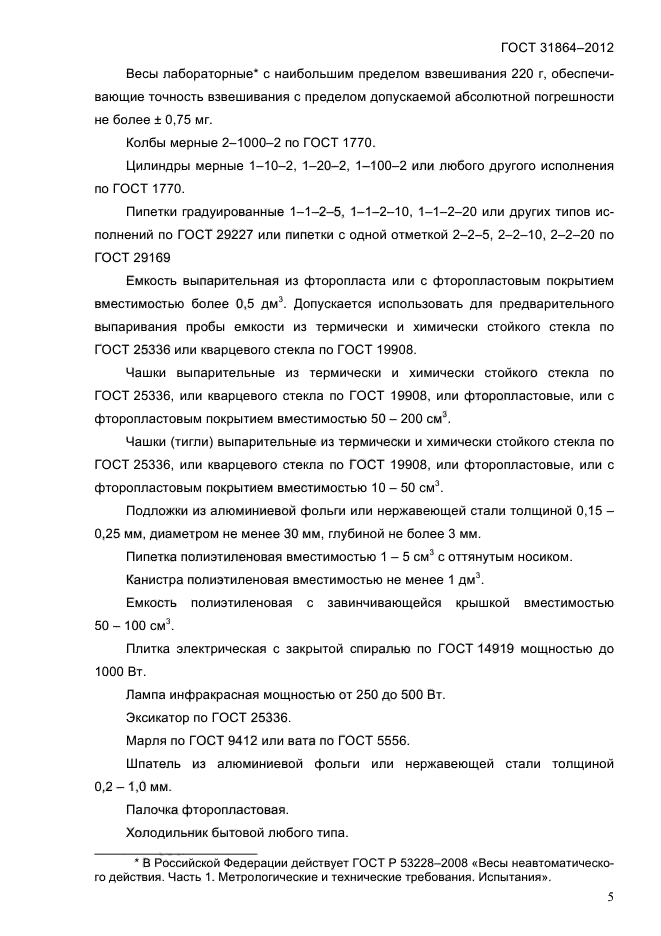 ГОСТ 31864–2012

Весы лабораторные* с наибольшим пределом взвешивания 220 г, обеспечивающие точность взвешивания с пределом допускаемой абсолютной погрешности не более ± 0,75 мг.

Колбы мерные 2–1000–2 по ГОСТ 1770.

Цилиндры мерные 1–10–2, 1–20–2, 1–100–2 или любого другого исполнения по ГОСТ 1770.

Пипетки градуированные 1–1–2–5, 1–1–2–10, 1–1–2–20 или других типов исполнений по ГОСТ 29227 или пипетки с одной отметкой 2–2–5, 2–2–10, 2–2–20 по ГОСТ 29169

Емкость выпарительная из фторопласта или с фторопластовым покрытием вместимостью более 0,5 дм$^3$. Допускается использовать для предварительного выпаривания пробы емкости из термически и химически стойкого стекла по ГОСТ 25336 или кварцевого стекла по ГОСТ 19908.

Чашки выпарительные из термически и химически стойкого стекла по ГОСТ 25336, или кварцевого стекла по ГОСТ 19908, или фторопластовые, или с фторопластовым покрытием вместимостью 50 – 200 см$^3$.

Чашки (тигли) выпарительные из термически и химически стойкого стекла по ГОСТ 25336, или кварцевого стекла по ГОСТ 19908, или фторопластовые, или с фторопластовым покрытием вместимостью 10 – 50 см$^3$.

Подложки из алюминиевой фольги или нержавеющей стали толщиной 0,15 – 0,25 мм, диаметром не менее 30 мм, глубиной не более 3 мм.

Пипетка полиэтиленовая вместимостью 1 – 5 см$^3$ с оттянутым носиком.

Канистра полиэтиленовая вместимостью не менее 1 дм$^3$.

Емкость полиэтиленовая с завинчивающейся крышкой вместимостью 50 – 100 см$^3$.

Плитка электрическая с закрытой спиралью по ГОСТ 14919 мощностью до 1000 Вт.

Лампа инфракрасная мощностью от 250 до 500 Вт.

Эксикатор по ГОСТ 25336.

Марля по ГОСТ 9412 или вата по ГОСТ 5556.

Шпатель из алюминиевой фольги или нержавеющей стали толщиной 0,2 – 1,0 мм.

Палочка фторопластовая.

Холодильник бытовой любого типа.

* В Российской Федерации действует ГОСТ Р 53228–2008 «Весы неавтоматического действия. Часть 1. Метрологические и технические требования. Испытания».

5